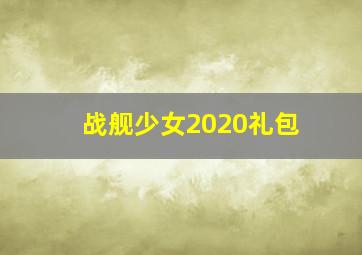 战舰少女2020礼包